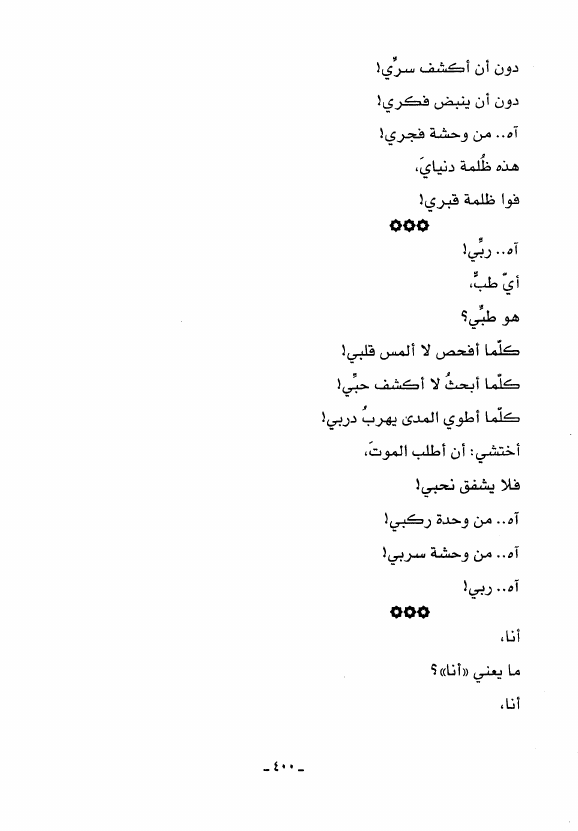 دون أن أكشف سرِّي!

دون أن ينبض فكري!

آه.. من وحشة فجري!

هذه ظُلمة دنيايَ،

فوا ظلمة قبري!

✿✿✿

آه.. ربِّي!

أيّ طبٍّ،

هو طبِّي؟

كلّما أفحص لا ألمس قلبي!

كلّما أبحثُ لا أكشف حبِّي!

كلّما أطوي المدى يهربُ دربي!

أختشي: أن أطلب الموتَ،

فلا يشفق نحبي!

آه.. من وحدة ركبي!

آه.. من وحشة سربي!

آه.. ربي!

✿✿✿

أنا،

ما يعني «أنا»؟

أنا،

- ٤٠٠ -